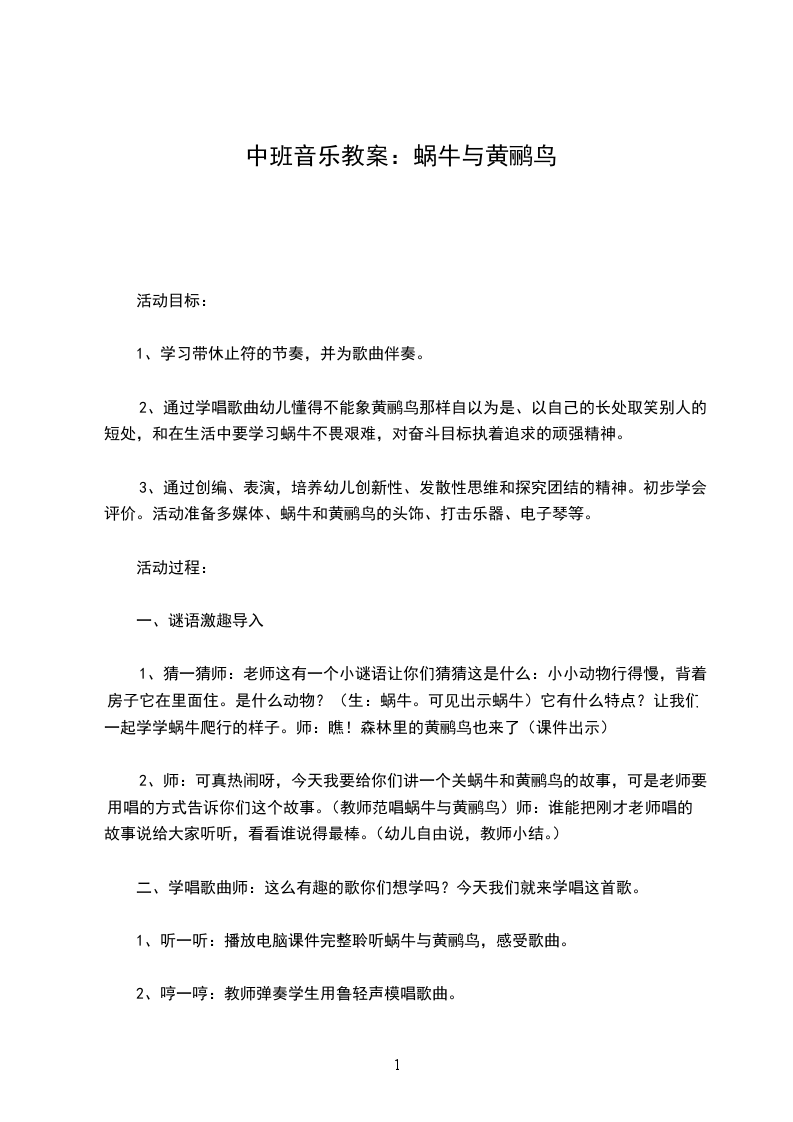 中班音乐教案：蜗牛与黄鹂鸟

活动目标：

1、学习带休止符的节奏，并为歌曲伴奏。

2、通过学唱歌曲幼儿懂得不能象黄鹂鸟那样自以为是、以自己的长处取笑别人的短处，和在生活中要学习蜗牛不畏艰难，对奋斗目标执着追求的顽强精神。

3、通过创编、表演，培养幼儿创新性、发散性思维和探究团结的精神。初步学会评价。活动准备多媒体、蜗牛和黄鹂鸟的头饰、打击乐器、电子琴等。

活动过程：

一、谜语激趣导入

1、猜一猜师：老师这有一个小谜语让你们猜猜这是什么：小小动物行得慢，背着房子它在里面住。是什么动物？（生：蜗牛。可见出示蜗牛）它有什么特点？让我们一起学学蜗牛爬行的样子。师：瞧！森林里的黄鹂鸟也来了（课件出示）

2、师：可真热闹呀，今天我要给你们讲一个关蜗牛和黄鹂鸟的故事，可是老师要用唱的方式告诉你们这个故事。（教师范唱蜗牛与黄鹂鸟）师：谁能把刚才老师唱的故事说给大家听听，看看谁说得最棒。（幼儿自由说，教师小结。）

二、学唱歌曲师：这么有趣的歌你们想学吗？今天我们就来学唱这首歌。

1、听一听：播放电脑课件完整聆听蜗牛与黄鹂鸟，感受歌曲。

2、哼一哼：教师弹奏学生用鲁轻声模唱歌曲。

1